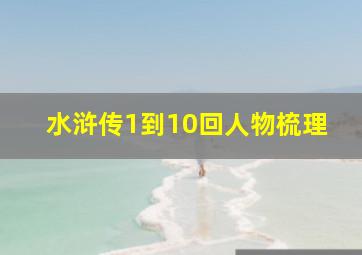 水浒传1到10回人物梳理